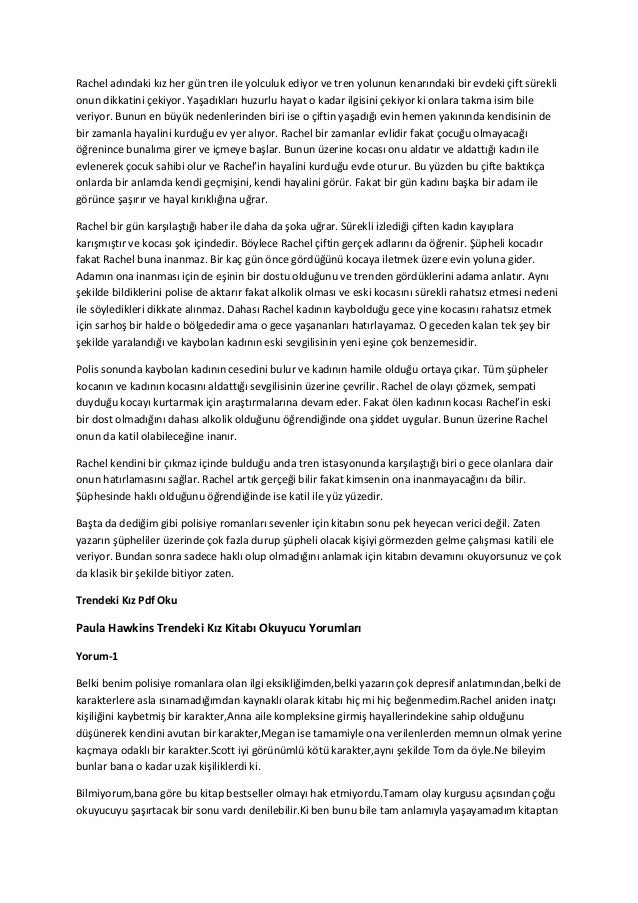 Rachel adındaki kız her gün tren ile yolculuk ediyor ve tren yolunun kenarındaki bir evdeki çift sürekli onun dikkatini çekiyor. Yaşadıkları huzurlu hayat o kadar ilgisini çekiyor ki onlara takma isim bile veriyor. Bunun en büyük nedenlerinden biri ise o çiftin yaşadığı evin hemen yakınında kendisinin de bir zamanla hayalini kurduğu ev yer alıyor. Rachel bir zamanlar evlidir fakat çocuğu olmayacağı öğrenince bunalıma girer ve içmeye başlar. Bunun üzerine kocası onu aldatır ve aldattığı kadın ile evlenerek çocuk sahibi olur ve Rachel'in hayalini kurduğu evde oturur. Bu yüzden bu çifte baktıkça onlarda bir anlamda kendi geçmişini, kendi hayalini görür. Fakat bir gün kadını başka bir adam ile görünce şaşırır ve hayal kırıklığına uğrar.

Rachel bir gün karşılaştığı haber ile daha da şoka uğrar. Sürekli izlediği çiften kadın kayıplara karışmıştır ve kocası şok içindedir. Böylece Rachel çiftin gerçek adlarını da öğrenir. Şüpheli kocadır fakat Rachel buna inanmaz. Bir kaç gün önce gördüğünü kocaya iletmek üzere evin yoluna gider. Adamın ona inanması için de eşinin bir dostu olduğunu ve trenden gördüklerini adama anlatır. Aynı şekilde bildiklerini polise de aktarır fakat alkolik olması ve eski kocasını sürekli rahatsız etmesi nedeni ile söyledikleri dikkate alınmaz. Dahası Rachel kadının kaybolduğu gece yine kocasını rahatsız etmek için sarhoş bir halde o bölgededir ama o gece yaşananları hatırlayamaz. O geceden kalan tek şey bir şekilde yaralandığı ve kaybolan kadının eski sevgilisinin yeni eşine çok benzemesidir.

Polis sonunda kaybolan kadının cesedini bulur ve kadının hamile olduğu ortaya çıkar. Tüm şüpheler kocanın ve kadının kocasını aldattığı sevgilisinin üzerine çevrilir. Rachel de olayı çözmek, sempati duyduğu kocayı kurtarmak için araştırmalarına devam eder. Fakat ölen kadının kocası Rachel'in eski bir dost olmadığını dahası alkolik olduğunu öğrendiğinde ona şiddet uygular. Bunun üzerine Rachel onun da katil olabileceğine inanır.

Rachel kendini bir çıkmaz içinde bulduğu anda tren istasyonunda karşılaştığı biri o gece olanlara dair onun hatırlamasını sağlar. Rachel artık gerçeği bilir fakat kimsenin ona inanmayacağını da bilir. Şüphesinde haklı olduğunu öğrendiğinde ise katil ile yüz yüzedir.

Başta da dediğim gibi polisiye romanları sevenler için kitabın sonu pek heyecan verici değil. Zaten yazarın şüpheliler üzerinde çok fazla durup şüpheli olacak kişiyi görmezden gelme çalışması katili ele veriyor. Bundan sonra sadece haklı olup olmadığını anlamak için kitabın devamını okuyorsunuz ve çok da klasik bir şekilde bitiyor zaten.

Trendeki Kız Pdf Oku

Paula Hawkins Trendeki Kız Kitabı Okuyucu Yorumları

Yorum-1

Belki benim polisiye romanlara olan ilgi eksikliğimden,belki yazarın çok depresif anlatımından,belki de karakterlere asla ısınamadığımdan kaynaklı olarak kitabı hiç mi hiç beğenmedim.Rachel aniden inatçı kişiliğini kaybetmiş bir karakter,Anna aile kompleksine girmiş hayallerindekine sahip olduğunu düşünerek kendini avutan bir karakter,Megan ise tamamiyle ona verilenlerden memnun olmak yerine kaçmaya odaklı bir karakter.Scott iyi görünümlü kötü karakter,aynı şekilde Tom da öyle.Ne bileyim bunlar bana o kadar uzak kişiliklerdi ki.

Bilmiyorum,bana göre bu kitap bestseller olmayı hak etmiyordu.Tamam olay kurgusu açısından çoğu okuyucuyu şaşırtacak bir sonu vardı denilebilir.Ki ben bunu bile tam anlamıyla yaşayamadım kitaptan